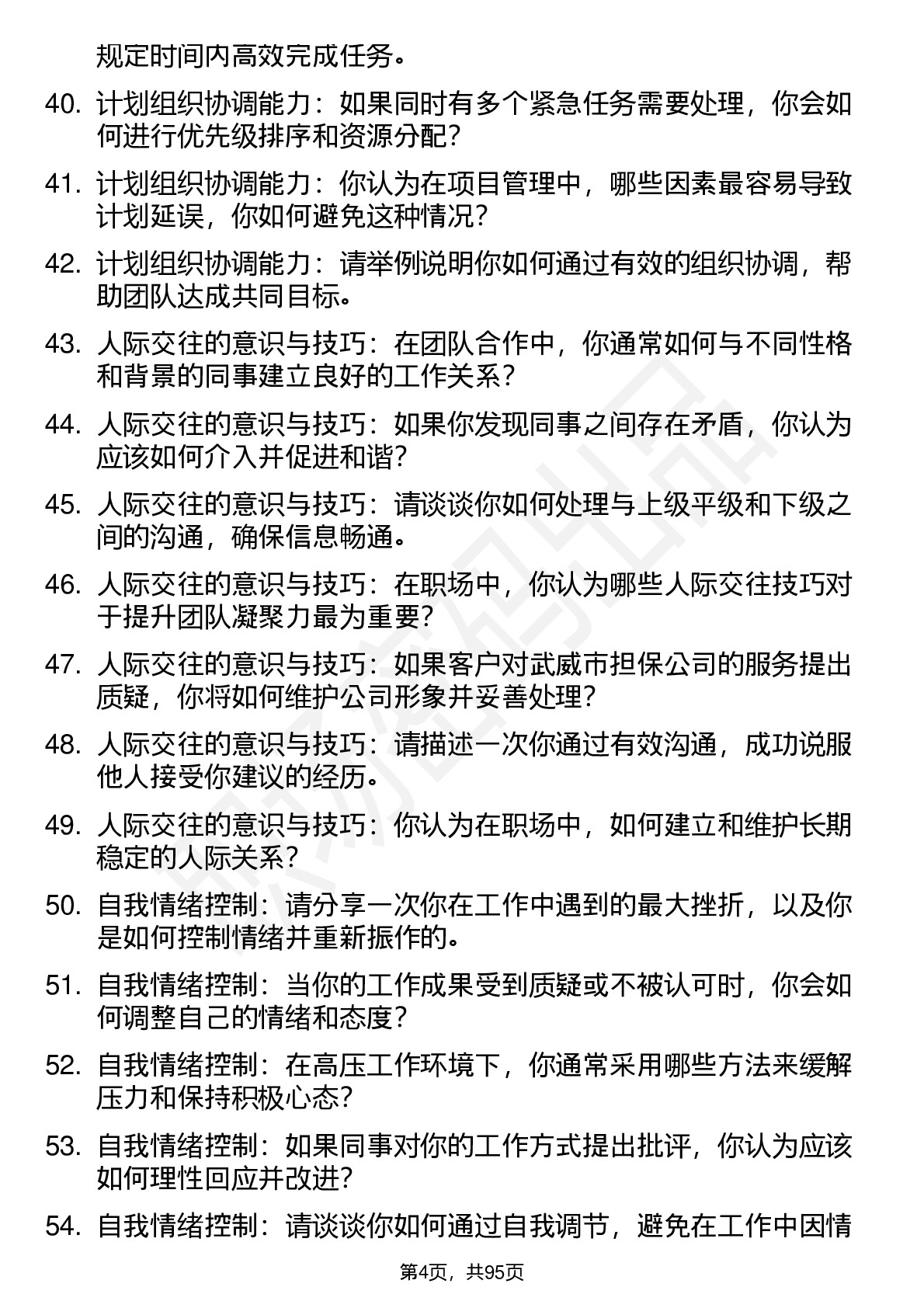 规定时间内高效完成任务。

40. 计划组织协调能力：如果同时有多个紧急任务需要处理，你会如何进行优先级排序和资源分配？

41. 计划组织协调能力：你认为在项目管理中，哪些因素最容易导致计划延误，你如何避免这种情况？

42. 计划组织协调能力：请举例说明你如何通过有效的组织协调，帮助团队达成共同目标。

43. 人际交往的意识与技巧：在团队合作中，你通常如何与不同性格和背景的同事建立良好的工作关系？

44. 人际交往的意识与技巧：如果你发现同事之间存在矛盾，你认为应该如何介入并促进和谐？

45. 人际交往的意识与技巧：请谈谈你如何处理与上级平级和下级之间的沟通，确保信息畅通。

46. 人际交往的意识与技巧：在职场中，你认为哪些人际交往技巧对于提升团队凝聚力最为重要？

47. 人际交往的意识与技巧：如果客户对武威市担保公司的服务提出质疑，你将如何维护公司形象并妥善处理？

48. 人际交往的意识与技巧：请描述一次你通过有效沟通，成功说服他人接受你建议的经历。

49. 人际交往的意识与技巧：你认为在职场中，如何建立和维护长期稳定的人际关系？

50. 自我情绪控制：请分享一次你在工作中遇到的最大挫折，以及你是如何控制情绪并重新振作的。

51. 自我情绪控制：当你的工作成果受到质疑或不被认可时，你会如何调整自己的情绪和态度？

52. 自我情绪控制：在高压工作环境下，你通常采用哪些方法来缓解压力和保持积极心态？

53. 自我情绪控制：如果同事对你的工作方式提出批评，你认为应该如何理性回应并改进？

54. 自我情绪控制：请谈谈你如何通过自我调节，避免在工作中因情

第4页，共95页